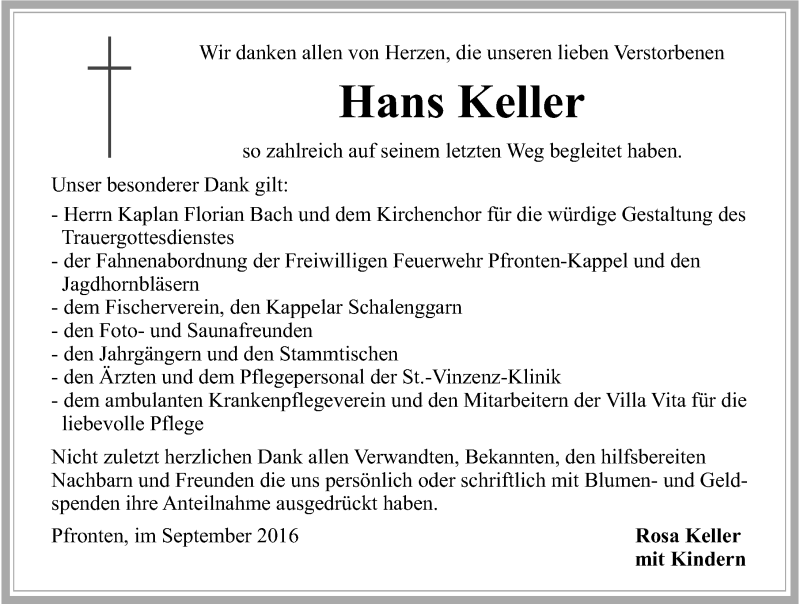 Wir danken allen von Herzen, die unseren lieben Verstorbenen

Hans Keller

so zahlreich auf seinem letzten Weg begleitet haben.

Unser besonderer Dank gilt:

- Herrn Kaplan Florian Bach und dem Kirchenchor für die würdige Gestaltung des Trauergottesdienstes
- der Fahnenabordnung der Freiwilligen Feuerwehr Pfronten-Kappel und den Jagdhornbläsern
- dem Fischerverein, den Kappelar Schalenggarn
- den Foto- und Saunafreunden
- den Jahrgängern und den Stammtischen
- den Ärzten und dem Pflegepersonal der St.-Vinzenz-Klinik
- dem ambulanten Krankenpflegeverein und den Mitarbeitern der Villa Vita für die liebevolle Pflege

Nicht zuletzt herzlichen Dank allen Verwandten, Bekannten, den hilfsbereiten Nachbarn und Freunden die uns persönlich oder schriftlich mit Blumen- und Geldspenden ihre Anteilnahme ausgedrückt haben.

Pfronten, im September 2016

Rosa Keller
mit Kindern